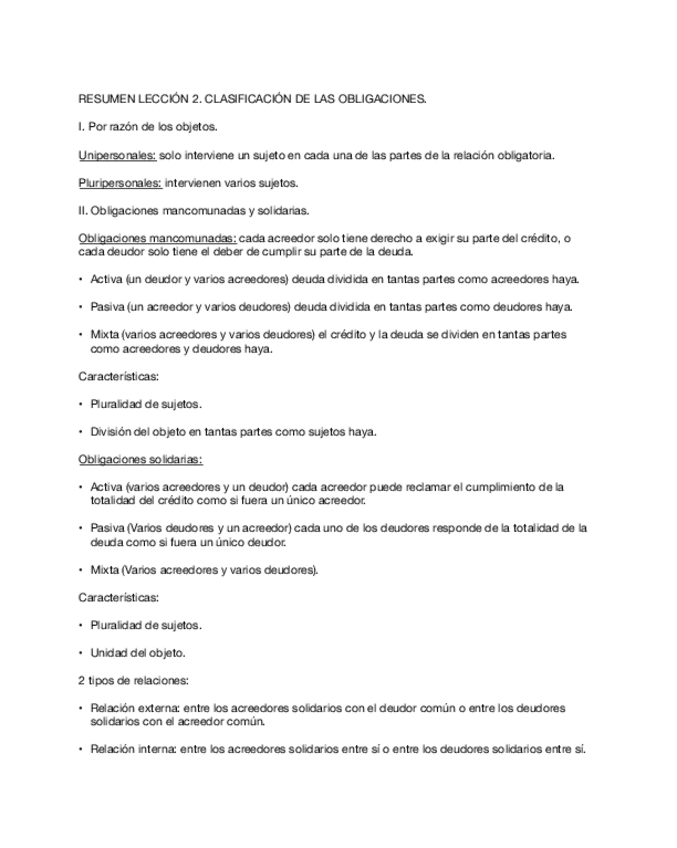 RESUMEN LECCIÓN 2. CLASIFICACIÓN DE LAS OBLIGACIONES.

I. Por razón de los objetos.

Unipersonales: solo interviene un sujeto en cada una de las partes de la relación obligatoria.

Pluripersonales: intervienen varios sujetos.

II. Obligaciones mancomunadas y solidarias.

Obligaciones mancomunadas: cada acreedor solo tiene derecho a exigir su parte del crédito, o cada deudor solo tiene el deber de cumplir su parte de la deuda.

• Activa (un deudor y varios acreedores) deuda dividida en tantas partes como acreedores haya.

• Pasiva (un acreedor y varios deudores) deuda dividida en tantas partes como deudores haya.

• Mixta (varios acreedores y varios deudores) el crédito y la deuda se dividen en tantas partes como acreedores y deudores haya.

Características:

• Pluralidad de sujetos.

• División del objeto en tantas partes como sujetos haya.

Obligaciones solidarias:

• Activa (varios acreedores y un deudor) cada acreedor puede reclamar el cumplimiento de la totalidad del crédito como si fuera un único acreedor.

• Pasiva (Varios deudores y un acreedor) cada uno de los deudores responde de la totalidad de la deuda como si fuera un único deudor.

• Mixta (Varios acreedores y varios deudores).

Características:

• Pluralidad de sujetos.

• Unidad del objeto.

2 tipos de relaciones:

• Relación externa: entre los acreedores solidarios con el deudor común o entre los deudores solidarios con el acreedor común.

• Relación interna: entre los acreedores solidarios entre sí o entre los deudores solidarios entre sí.